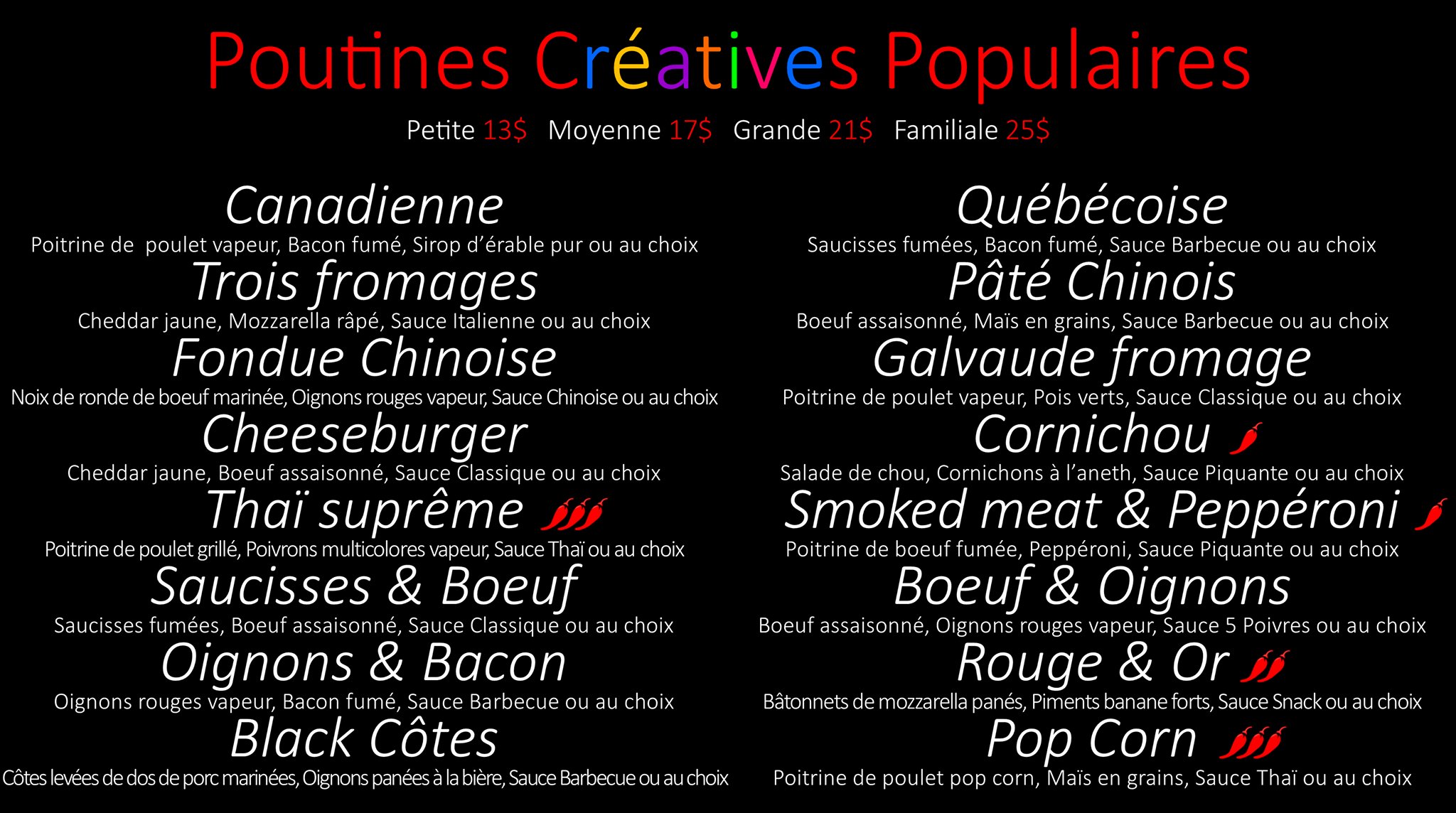 Poutines Créatives Populaires

Petite 13$ Moyenne 17$ Grande 21$ Familiale 25$

Canadienne
Poitrine de poulet vapeur, Bacon fumé, Sirop d'érable pur ou au choix

Trois fromages
Cheddar jaune, Mozzarella râpé, Sauce Italienne ou au choix

Fondue Chinoise
Noix de ronde de boeuf marinée, Oignons rouges vapeur, Sauce Chinoise ou au choix

Cheeseburger
Cheddar jaune, Boeuf assaisonné, Sauce Classique ou au choix

Thaï suprême
Poitrine de poulet grillé, Poivrons multicolores vapeur, Sauce Thaï ou au choix

Saucisses & Boeuf
Saucisses fumées, Boeuf assaisonné, Sauce Classique ou au choix

Oignons & Bacon
Oignons rouges vapeur, Bacon fumé, Sauce Barbecue ou au choix

Black Côtes
Côtes levées de dos de porc marinées, Oignons panées à la bière, Sauce Barbecue ou au choix

Québécoise
Saucisses fumées, Bacon fumé, Sauce Barbecue ou au choix

Pâté Chinois
Boeuf assaisonné, Maïs en grains, Sauce Barbecue ou au choix

Galvaude fromage
Poitrine de poulet vapeur, Pois verts, Sauce Classique ou au choix

Cornichou
Salade de chou, Cornichons à l'aneth, Sauce Piquante ou au choix

Smoked meat & Peppéroni
Poitrine de boeuf fumée, Peppéroni, Sauce Piquante ou au choix

Boeuf & Oignons
Boeuf assaisonné, Oignons rouges vapeur, Sauce 5 Poivres ou au choix

Rouge & Or
Bâtonnets de mozzarella panés, Piments banane forts, Sauce Snack ou au choix

Pop Corn
Poitrine de poulet pop corn, Maïs en grains, Sauce Thaï ou au choix